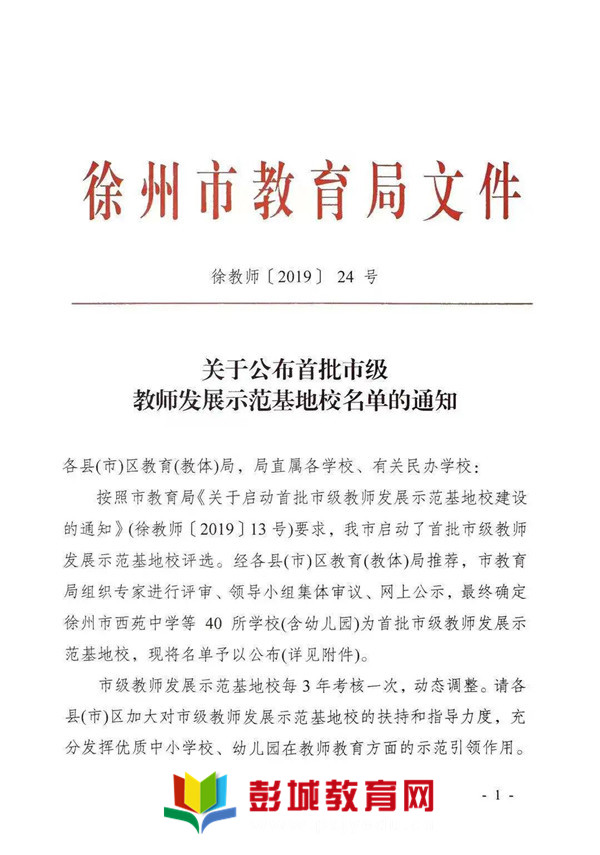 徐州市教育局文件

徐教师〔2019〕24 号

关于公布首批市级
教师发展示范基地校名单的通知

各县(市)区教育(教体)局，局直属各学校、有关民办学校：

按照市教育局《关于启动首批市级教师发展示范基地校建设的通知》(徐教师〔2019〕13号)要求，我市启动了首批市级教师发展示范基地校评选。经各县(市)区教育(教体)局推荐，市教育局组织专家进行评审、领导小组集体审议、网上公示，最终确定徐州市西苑中学等 40 所学校(含幼儿园)为首批市级教师发展示范基地校，现将名单予以公布(详见附件)。

市级教师发展示范基地校每 3 年考核一次，动态调整。请各县(市)区加大对市级教师发展示范基地校的扶持和指导力度，充分发挥优质中小学校、幼儿园在教师教育方面的示范引领作用。

彭城教育网

- 1 -